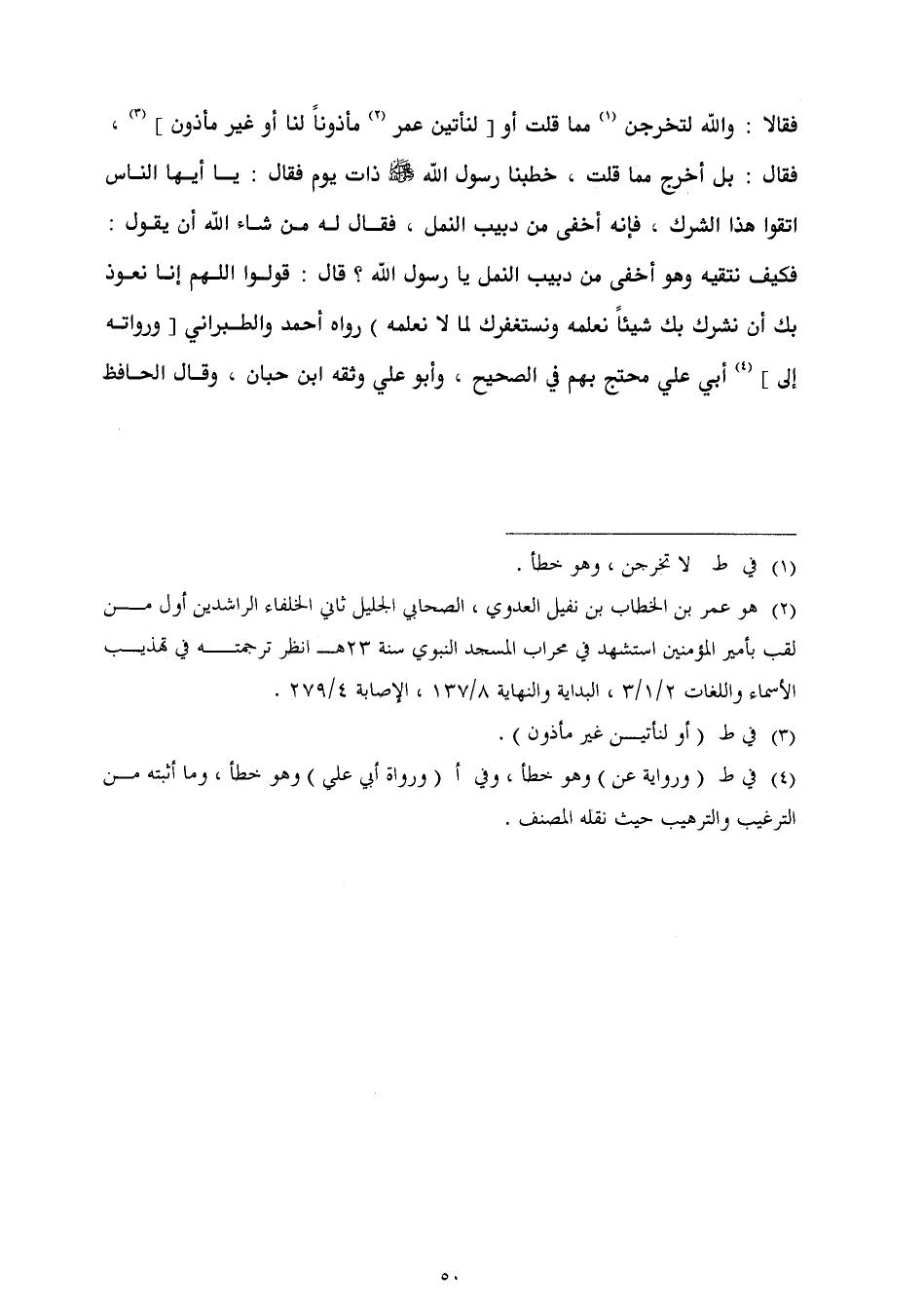 فقالا : والله لتخرجن (١) مما قلت أو [ لنأتين عمر (٢) مأذوناً لنا أو غير مأذون ] (٣) ، فقال : بل أخرج مما قلت ، خطبنا رسول الله ﷺ ذات يوم فقال : يا أيها الناس اتقوا هذا الشرك ، فإنه أخفى من دبيب النمل ، فقال له من شاء الله أن يقول : فكيف نتقيه وهو أخفى من دبيب النمل يا رسول الله ؟ قال : قولوا اللهم إنا نعوذ بك أن نشرك بك شيئاً نعلمه ونستغفرك لما لا نعلمه ) رواه أحمد والطبراني [ ورواته إلى ] (٤) أبي علي محتج بهم في الصحيح ، وأبو علي وثقه ابن حبان ، وقال الحافظ

(١) في ط لا تخرجن ، وهو خطأ .

(٢) هو عمر بن الخطاب بن نفيل العدوي ، الصحابي الجليل ثاني الخلفاء الراشدين أول من لقب بأمير المؤمنين استشهد في محراب المسجد النبوي سنة ٢٣هـ انظر ترجمته في تهذيب الأسماء واللغات ٣/١/٢ ، البداية والنهاية ١٣٧/٨ ، الإصابة ٢٧٩/٤ .

(٣) في ط ( أو لنأتين غير مأذون ) .

(٤) في ط ( ورواية عن ) وهو خطأ ، وفي أ ( ورواة أبي علي ) وهو خطأ ، وما أثبته من الترغيب والترهيب حيث نقله المصنف .

٥٠